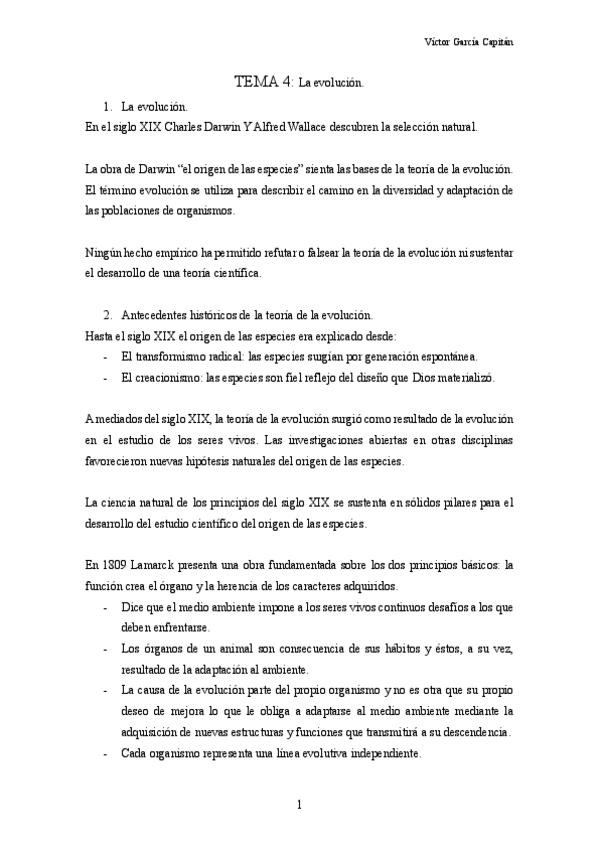 Víctor García Capitán

TEMA 4: La evolución.

1. La evolución.

En el siglo XIX Charles Darwin Y Alfred Wallace descubren la selección natural.

La obra de Darwin "el origen de las especies" sienta las bases de la teoría de la evolución. El término evolución se utiliza para describir el camino en la diversidad y adaptación de las poblaciones de organismos.

Ningún hecho empírico ha permitido refutar o falsear la teoría de la evolución ni sustentar el desarrollo de una teoría científica.

2. Antecedentes históricos de la teoría de la evolución.

Hasta el siglo XIX el origen de las especies era explicado desde:

- El transformismo radical: las especies surgían por generación espontánea.
- El creacionismo: las especies son fiel reflejo del diseño que Dios materializó.

A mediados del siglo XIX, la teoría de la evolución surgió como resultado de la evolución en el estudio de los seres vivos. Las investigaciones abiertas en otras disciplinas favorecieron nuevas hipótesis naturales del origen de las especies.

La ciencia natural de los principios del siglo XIX se sustenta en sólidos pilares para el desarrollo del estudio científico del origen de las especies.

En 1809 Lamarck presenta una obra fundamentada sobre los dos principios básicos: la función crea el órgano y la herencia de los caracteres adquiridos.

- Dice que el medio ambiente impone a los seres vivos continuos desafíos a los que deben enfrentarse.
- Los órganos de un animal son consecuencia de sus hábitos y éstos, a su vez, resultado de la adaptación al ambiente.
- La causa de la evolución parte del propio organismo y no es otra que su propio deseo de mejora lo que le obliga a adaptarse al medio ambiente mediante la adquisición de nuevas estructuras y funciones que transmitirá a su descendencia.
- Cada organismo representa una línea evolutiva independiente.

1